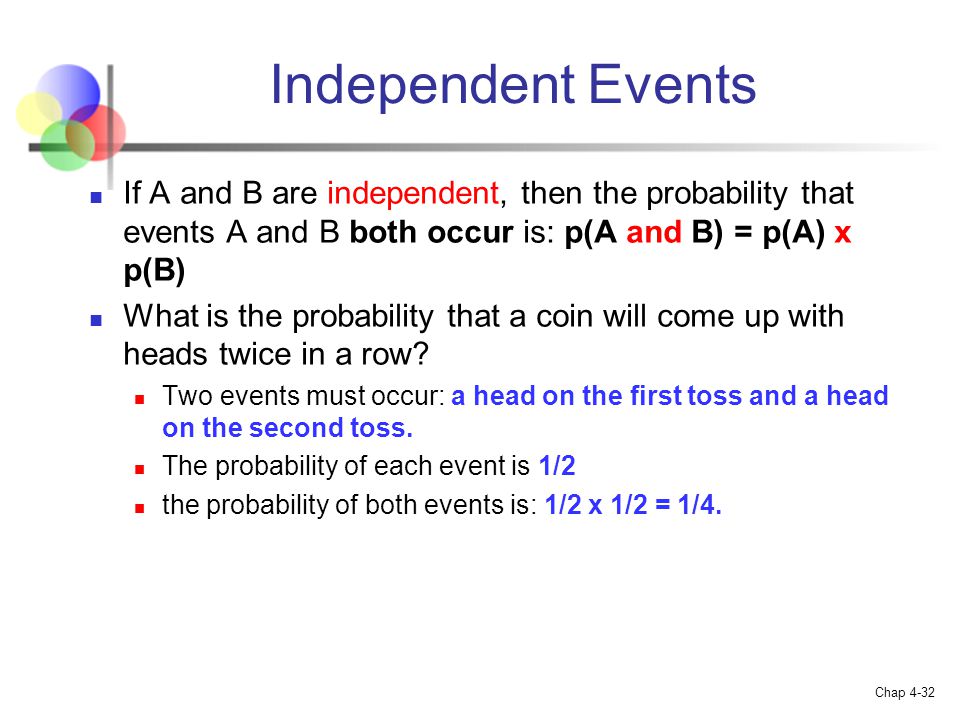 Independent Events

If A and B are independent, then the probability that events A and B both occur is: p(A and B) = p(A) x p(B)

What is the probability that a coin will come up with heads twice in a row?

Two events must occur: a head on the first toss and a head on the second toss.

The probability of each event is 1/2

the probability of both events is: 1/2 x 1/2 = 1/4.

Chap 4-32